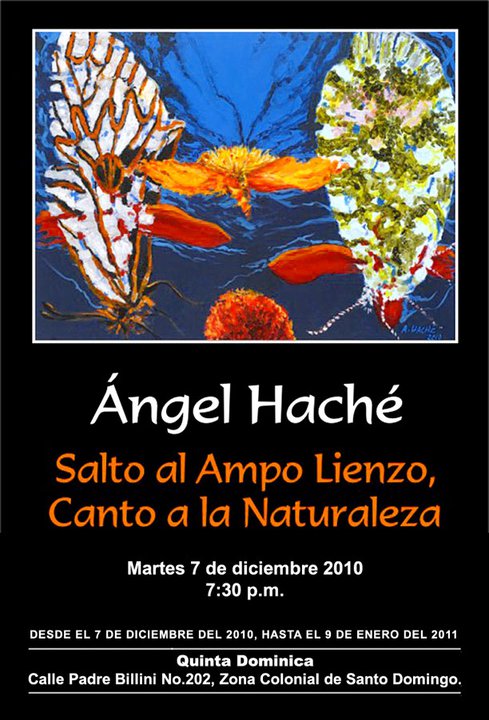 Ángel Haché

Salto al Ampo Lienzo,
Canto a la Naturaleza

Martes 7 de diciembre 2010
7:30 p.m.

DESDE EL 7 DE DICIEMBRE DEL 2010, HASTA EL 9 DE ENERO DEL 2011

Quinta Dominica
Calle Padre Billini No.202, Zona Colonial de Santo Domingo.